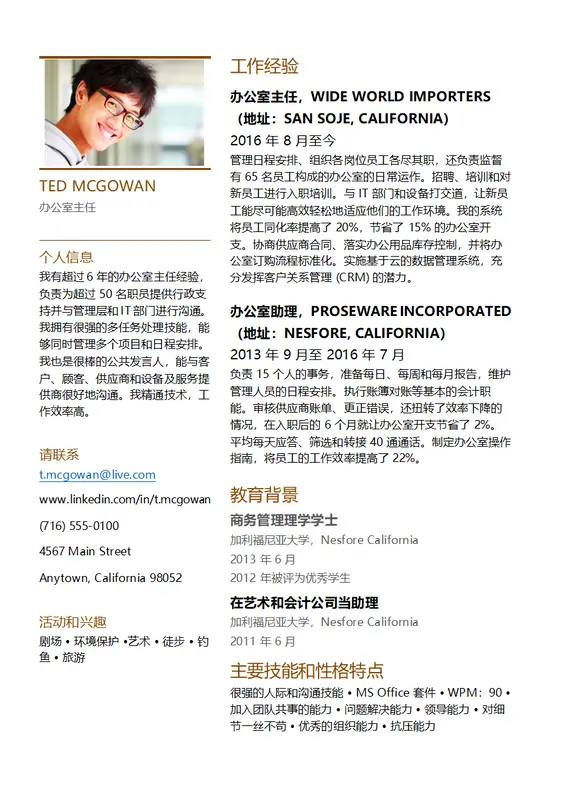 TED MCGOWAN
办公室主任

个人信息
我有超过 6 年的办公室主任经验，负责为超过 50 名职员提供行政支持并与管理层和 IT 部门进行沟通。我拥有很强的多任务处理技能，能够同时管理多个项目和日程安排。我也是很棒的公共发言人，能与客户、顾客、供应商和设备及服务提供商很好地沟通。我精通技术，工作效率高。

请联系
t.mcgowan@live.com
www.linkedin.com/in/t.mcgowan
(716) 555-0100
4567 Main Street
Anytown, California 98052

活动和兴趣
剧场 • 环境保护 •艺术 • 徒步 • 钓鱼 • 旅游

工作经验
办公室主任，WIDE WORLD IMPORTERS（地址：SAN SOJE, CALIFORNIA）
2016 年 8 月至今
管理日程安排、组织各岗位员工各尽其职，还负责监督有 65 名员工构成的办公室的日常运作。招聘、培训和对新员工进行入职培训。与 IT 部门和设备打交道，让新员工能尽可能高效轻松地适应他们的工作环境。我的系统将员工同化率提高了 20%，节省了 15% 的办公室开支。协商供应商合同、落实办公用品库存控制，并将办公室订购流程标准化。实施基于云的数据管理系统，充分发挥客户关系管理 (CRM) 的潜力。

办公室助理，PROSEWARE INCORPORATED（地址：NESFORE, CALIFORNIA）
2013 年 9 月至 2016 年 7 月
负责 15 个人的事务，准备每日、每周和每月报告，维护管理人员的日程安排。执行账簿对账等基本的会计职能。审核供应商账单、更正错误，还扭转了效率下降的情况，在入职后的 6 个月就让办公室开支节省了 2%。平均每天应答、筛选和转接 40 通通话。制定办公室操作指南，将员工的工作效率提高了 22%。

教育背景
商务管理理学学士
加利福尼亚大学，Nesfore California
2013 年 6 月
2012 年被评为优秀学生

在艺术和会计公司当助理
加利福尼亚大学，Nesfore California
2011 年 6 月

主要技能和性格特点
很强的人际和沟通技能 • MS Office 套件 • WPM：90 • 加入团队共事的能力 • 问题解决能力 • 领导能力 • 对细节一丝不苟 • 优秀的组织能力 • 抗压能力